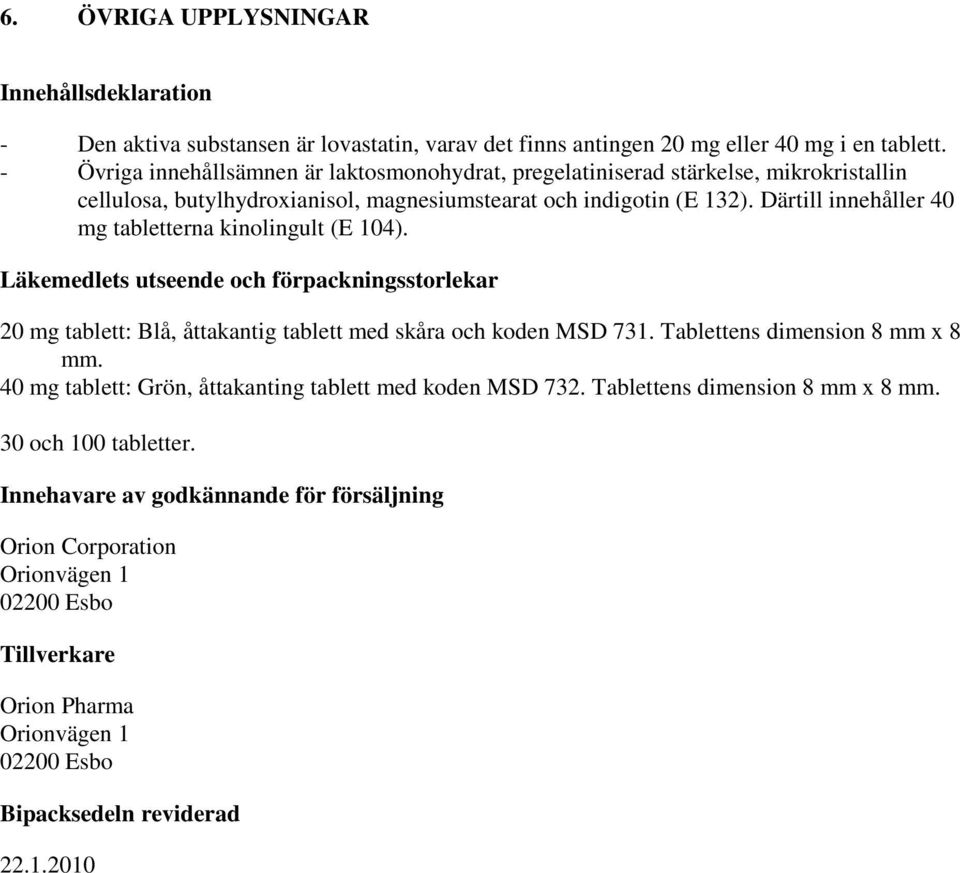 6. ÖVRIGA UPPLYSNINGAR

Innehållsdeklaration

- Den aktiva substansen är lovastatin, varav det finns antingen 20 mg eller 40 mg i en tablett.
- Övriga innehållsämnen är laktosmonohydrat, pregelatiniserad stärkelse, mikrokristallin cellulosa, butylhydroxianisol, magnesiumstearat och indigotin (E 132). Därtill innehåller 40 mg tabletterna kinolingult (E 104).

Läkemedlets utseende och förpackningsstorlekar

20 mg tablett: Blå, åttakantig tablett med skåra och koden MSD 731. Tablettens dimension 8 mm x 8 mm.
40 mg tablett: Grön, åttakanting tablett med koden MSD 732. Tablettens dimension 8 mm x 8 mm.

30 och 100 tabletter.

Innehavare av godkännande för försäljning

Orion Corporation
Orionvägen 1
02200 Esbo

Tillverkare

Orion Pharma
Orionvägen 1
02200 Esbo

Bipacksedeln reviderad

22.1.2010